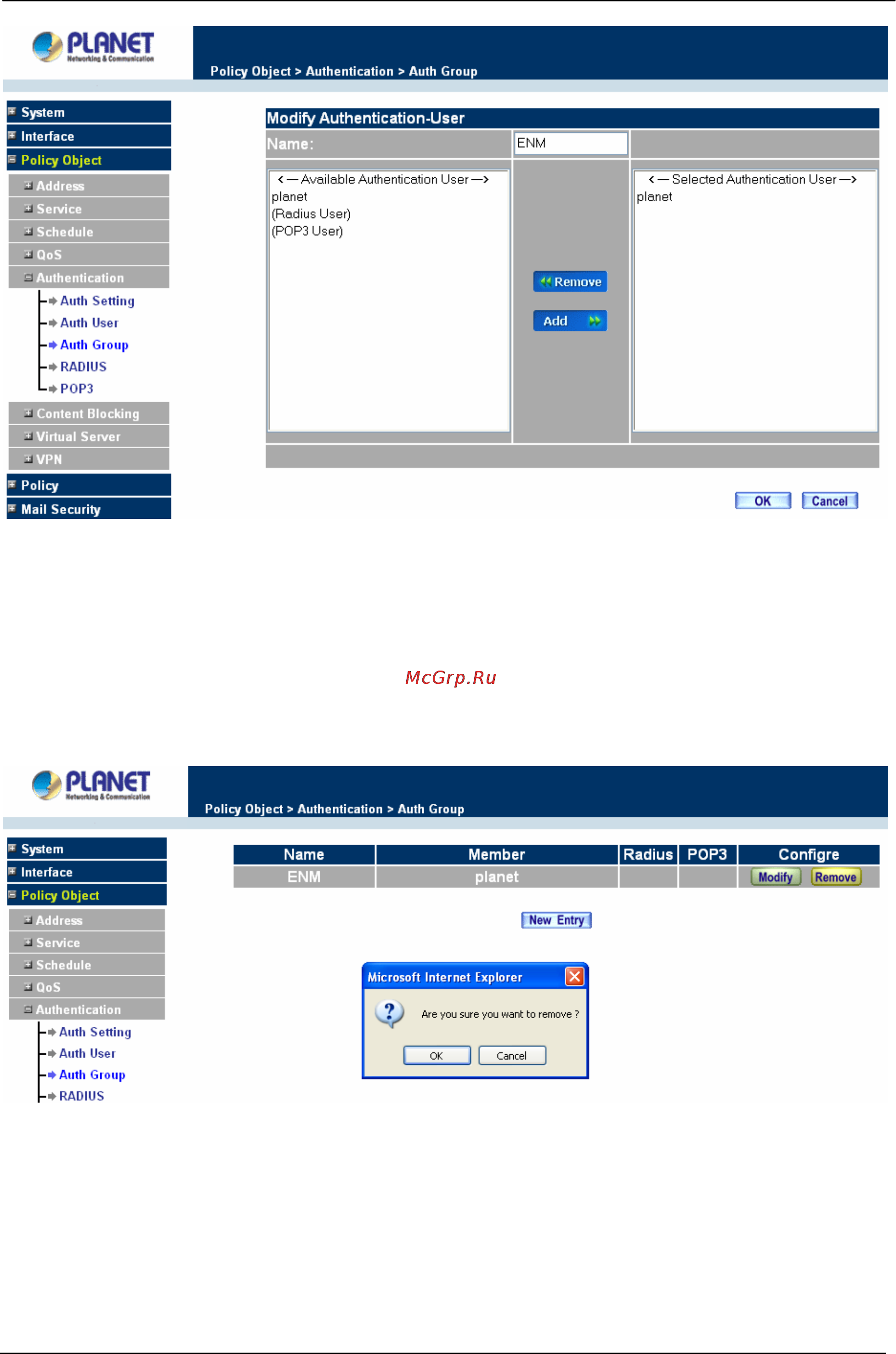 PLANET
Networking & Communication

Policy Object > Authentication > Auth Group

System
Interface
Policy Object
Address
Service
Schedule
QoS
Authentication
Auth Setting
Auth User
Auth Group
RADIUS
POP3
Content Blocking
Virtual Server
VPN
Policy
Mail Security

Modify Authentication-User

Name: ENM

<— Available Authentication User —>
planet
(Radius User)
(POP3 User)

Remove
Add

<— Selected Authentication User —>
planet

OK Cancel

McGrp.Ru

PLANET
Networking & Communication

Policy Object > Authentication > Auth Group

System
Interface
Policy Object
Address
Service
Schedule
QoS
Authentication
Auth Setting
Auth User
Auth Group
RADIUS

| Name | Member | Radius | POP3 | Configre |
|---|---|---|---|---|
| ENM | planet | | | Modify Remove |

New Entry

Microsoft Internet Explorer

Are you sure you want to remove ?

OK Cancel